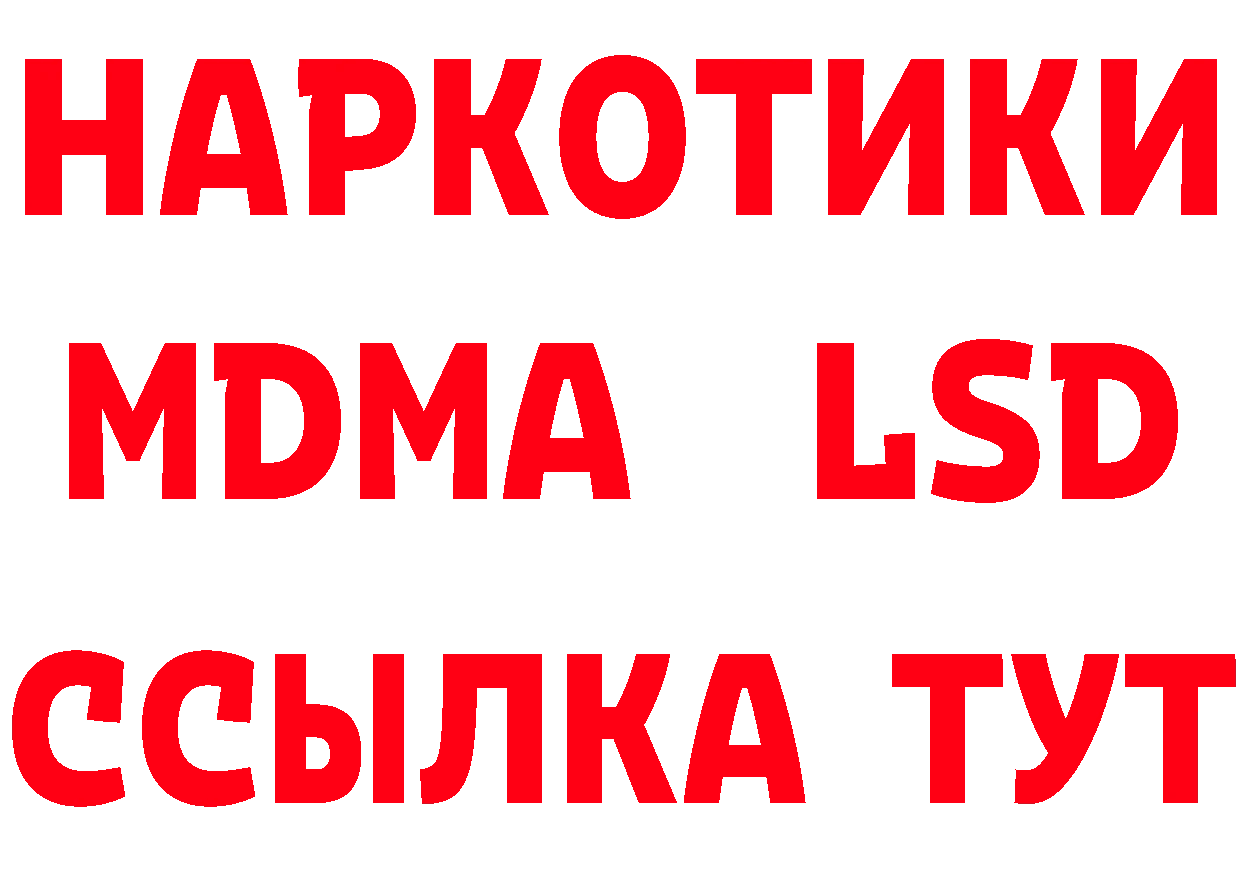 НАРКОТИКИ
MDMA LSD
ССЫЛКА ТУТ